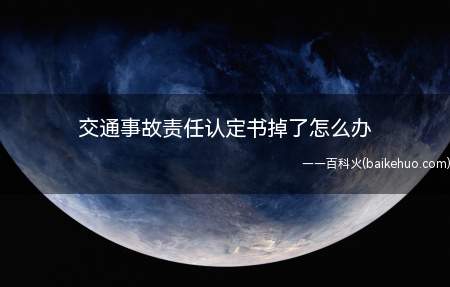 交通事故责任认定书掉了怎么办

——百科火(baikehuo.com)